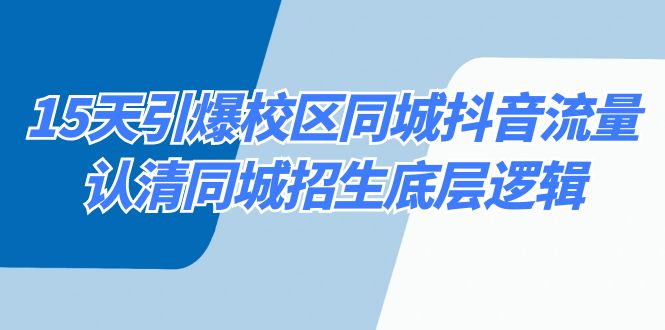 15天引爆校区同城抖音流量
认清同城招生底层逻辑